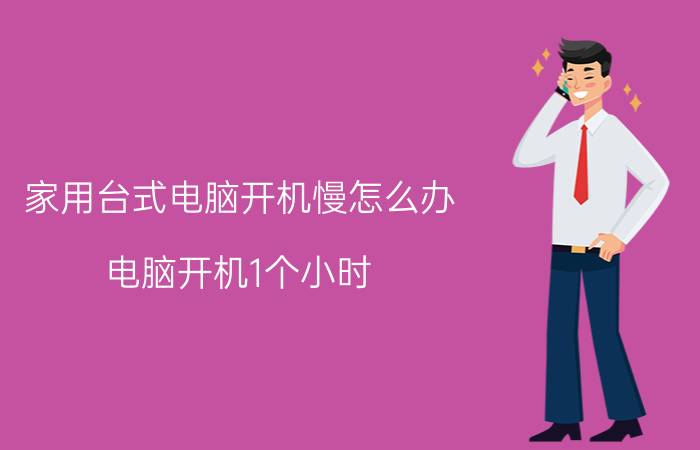 家用台式电脑开机慢怎么办

电脑开机1个小时